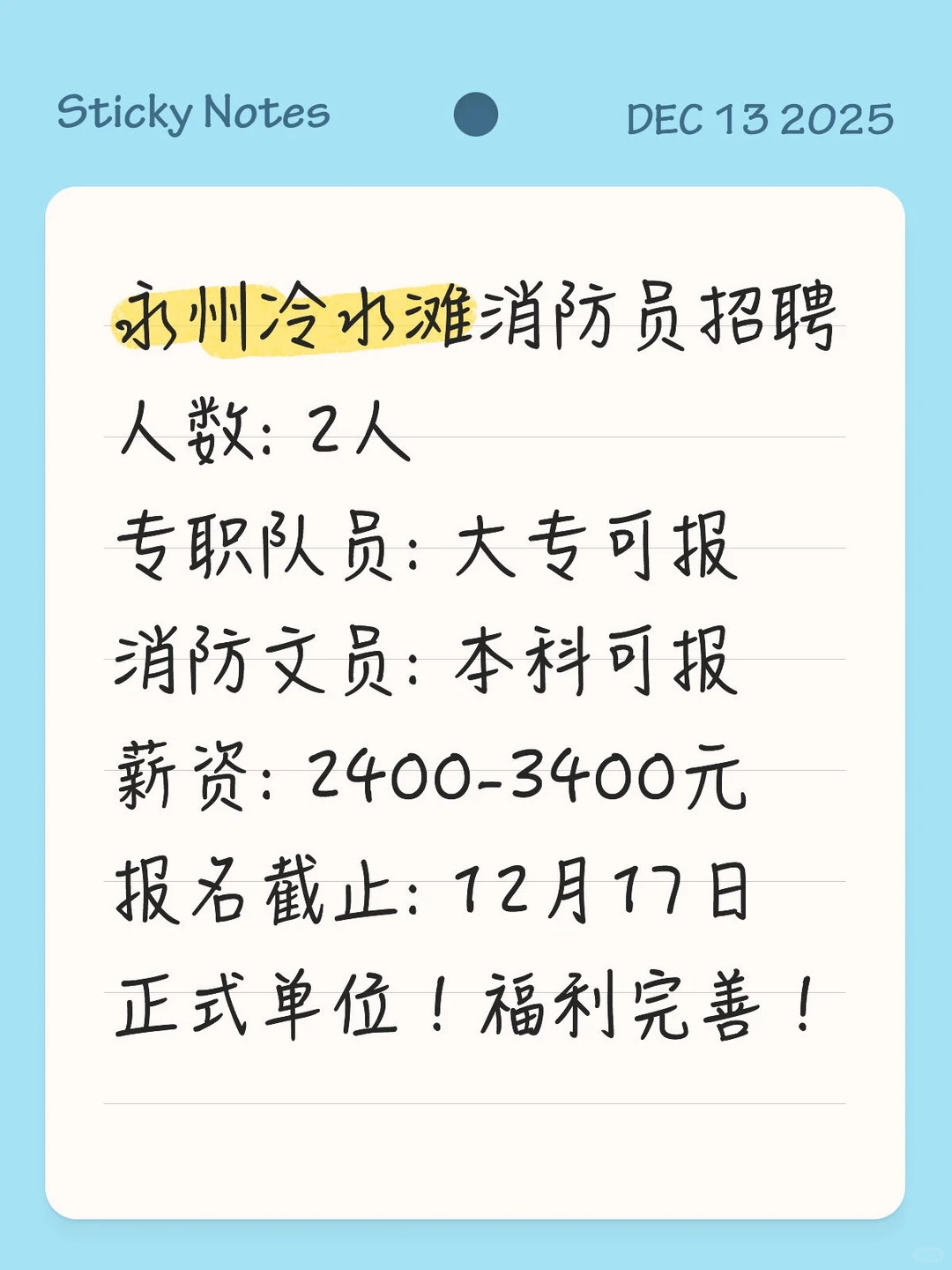 Sticky Notes

DEC 13 2025

永州冷水滩消防员招聘

人数：2人

专职队员：大专可报

消防文员：本科可报

薪资：2400-3400元

报名截止：12月17日

正式单位！福利完善！